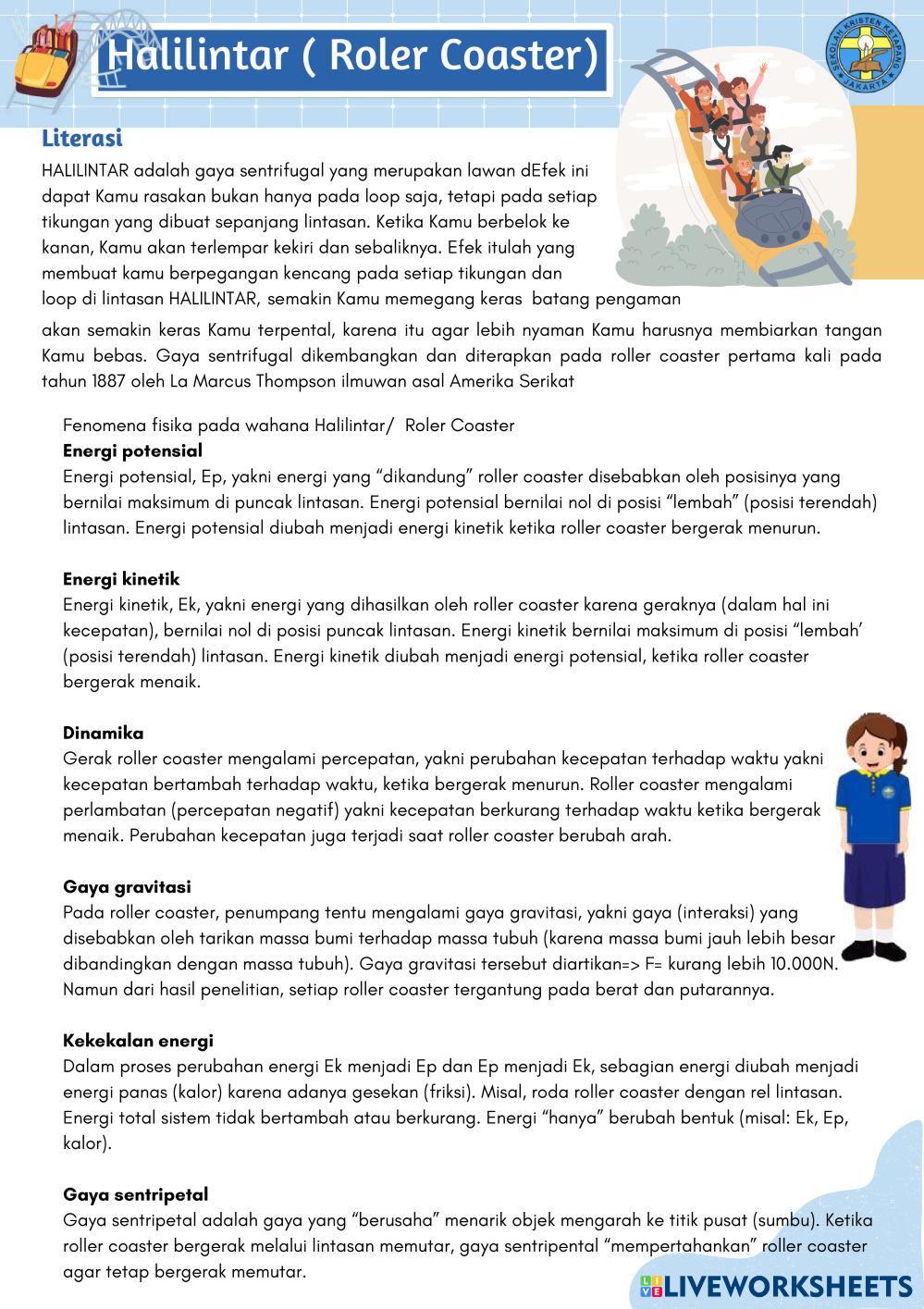 Halilintar ( Roler Coaster)

SEKOLAH KRISTEN KETAPANG JAKARTA

Literasi

HALILINTAR adalah gaya sentrifugal yang merupakan lawan dEfek ini dapat Kamu rasakan bukan hanya pada loop saja, tetapi pada setiap tikungan yang dibuat sepanjang lintasan. Ketika Kamu berbelok ke kanan, Kamu akan terlempar kekiri dan sebaliknya. Efek itulah yang membuat kamu berpegangan kencang pada setiap tikungan dan loop di lintasan HALILINTAR, semakin Kamu memegang keras batang pengaman akan semakin keras Kamu terpental, karena itu agar lebih nyaman Kamu harusnya membiarkan tangan Kamu bebas. Gaya sentrifugal dikembangkan dan diterapkan pada roller coaster pertama kali pada tahun 1887 oleh La Marcus Thompson ilmuwan asal Amerika Serikat

Fenomena fisika pada wahana Halilintar/ Roler Coaster
Energi potensial
Energi potensial, Ep, yakni energi yang “dikandung” roller coaster disebabkan oleh posisinya yang bernilai maksimum di puncak lintasan. Energi potensial bernilai nol di posisi “lembah” (posisi terendah) lintasan. Energi potensial diubah menjadi energi kinetik ketika roller coaster bergerak menurun.

Energi kinetik
Energi kinetik, Ek, yakni energi yang dihasilkan oleh roller coaster karena geraknya (dalam hal ini kecepatan), bernilai nol di posisi puncak lintasan. Energi kinetik bernilai maksimum di posisi “lembah’ (posisi terendah) lintasan. Energi kinetik diubah menjadi energi potensial, ketika roller coaster bergerak menaik.

Dinamika
Gerak roller coaster mengalami percepatan, yakni perubahan kecepatan terhadap waktu yakni kecepatan bertambah terhadap waktu, ketika bergerak menurun. Roller coaster mengalami perlambatan (percepatan negatif) yakni kecepatan berkurang terhadap waktu ketika bergerak menaik. Perubahan kecepatan juga terjadi saat roller coaster berubah arah.

Gaya gravitasi
Pada roller coaster, penumpang tentu mengalami gaya gravitasi, yakni gaya (interaksi) yang disebabkan oleh tarikan massa bumi terhadap massa tubuh (karena massa bumi jauh lebih besar dibandingkan dengan massa tubuh). Gaya gravitasi tersebut diartikan=> F= kurang lebih 10.000N. Namun dari hasil penelitian, setiap roller coaster tergantung pada berat dan putarannya.

Kekekalan energi
Dalam proses perubahan energi Ek menjadi Ep dan Ep menjadi Ek, sebagian energi diubah menjadi energi panas (kalor) karena adanya gesekan (friksi). Misal, roda roller coaster dengan rel lintasan. Energi total sistem tidak bertambah atau berkurang. Energi “hanya” berubah bentuk (misal: Ek, Ep, kalor).

Gaya sentripetal
Gaya sentripetal adalah gaya yang “berusaha” menarik objek mengarah ke titik pusat (sumbu). Ketika roller coaster bergerak melalui lintasan memutar, gaya sentripental “mempertahankan” roller coaster agar tetap bergerak memutar.

LIVEWORKSHEETS